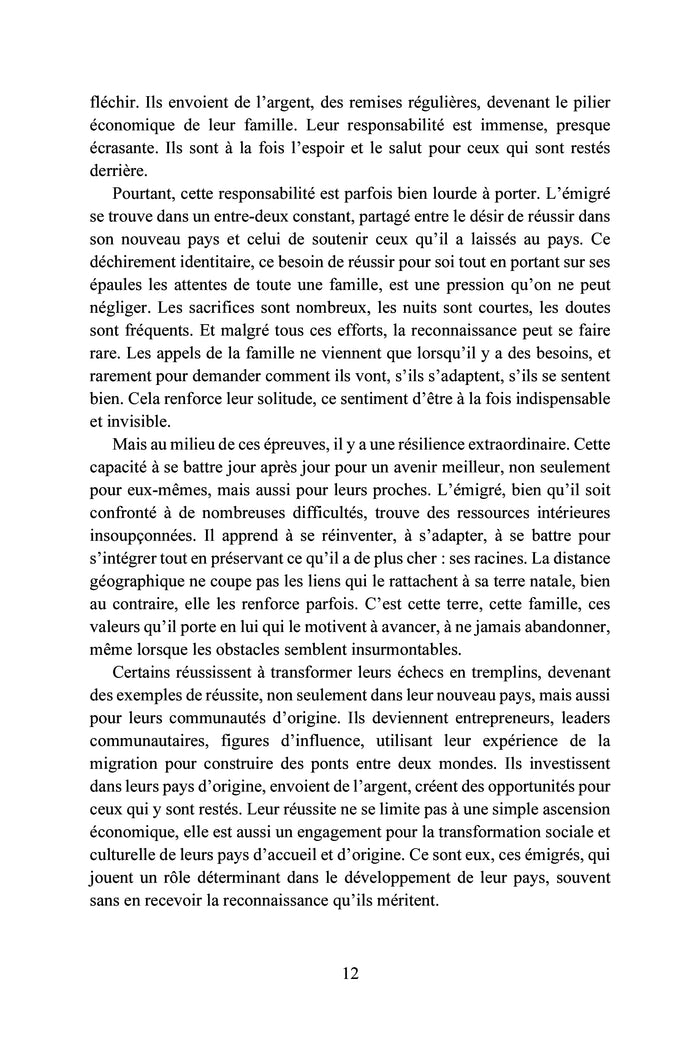 fléchir. Ils envoient de l'argent, des remises régulières, devenant le pilier économique de leur famille. Leur responsabilité est immense, presque écrasante. Ils sont à la fois l'espoir et le salut pour ceux qui sont restés derrière.

Pourtant, cette responsabilité est parfois bien lourde à porter. L'émigré se trouve dans un entre-deux constant, partagé entre le désir de réussir dans son nouveau pays et celui de soutenir ceux qu'il a laissés au pays. Ce déchirement identitaire, ce besoin de réussir pour soi tout en portant sur ses épaules les attentes de toute une famille, est une pression qu'on ne peut négliger. Les sacrifices sont nombreux, les nuits sont courtes, les doutes sont fréquents. Et malgré tous ces efforts, la reconnaissance peut se faire rare. Les appels de la famille ne viennent que lorsqu'il y a des besoins, et rarement pour demander comment ils vont, s'ils s'adaptent, s'ils se sentent bien. Cela renforce leur solitude, ce sentiment d'être à la fois indispensable et invisible.

Mais au milieu de ces épreuves, il y a une résilience extraordinaire. Cette capacité à se battre jour après jour pour un avenir meilleur, non seulement pour eux-mêmes, mais aussi pour leurs proches. L'émigré, bien qu'il soit confronté à de nombreuses difficultés, trouve des ressources intérieures insoupçonnées. Il apprend à se réinventer, à s'adapter, à se battre pour s'intégrer tout en préservant ce qu'il a de plus cher : ses racines. La distance géographique ne coupe pas les liens qui le rattachent à sa terre natale, bien au contraire, elle les renforce parfois. C'est cette terre, cette famille, ces valeurs qu'il porte en lui qui le motivent à avancer, à ne jamais abandonner, même lorsque les obstacles semblent insurmontables.

Certains réussissent à transformer leurs échecs en tremplins, devenant des exemples de réussite, non seulement dans leur nouveau pays, mais aussi pour leurs communautés d'origine. Ils deviennent entrepreneurs, leaders communautaires, figures d'influence, utilisant leur expérience de la migration pour construire des ponts entre deux mondes. Ils investissent dans leurs pays d'origine, envoient de l'argent, créent des opportunités pour ceux qui y sont restés. Leur réussite ne se limite pas à une simple ascension économique, elle est aussi un engagement pour la transformation sociale et culturelle de leurs pays d'accueil et d'origine. Ce sont eux, ces émigrés, qui jouent un rôle déterminant dans le développement de leur pays, souvent sans en recevoir la reconnaissance qu'ils méritent.

12